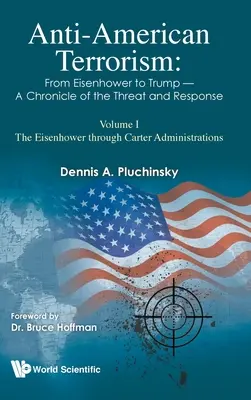 Anti-American Terrorism:
From Eisenhower to Trump — A Chronicle of the Threat and Response

Volume I
The Eisenhower through Carter Administrations

Dennis A. Pluchinsky

Foreword by
Dr. Bruce Hoffman

World Scientific